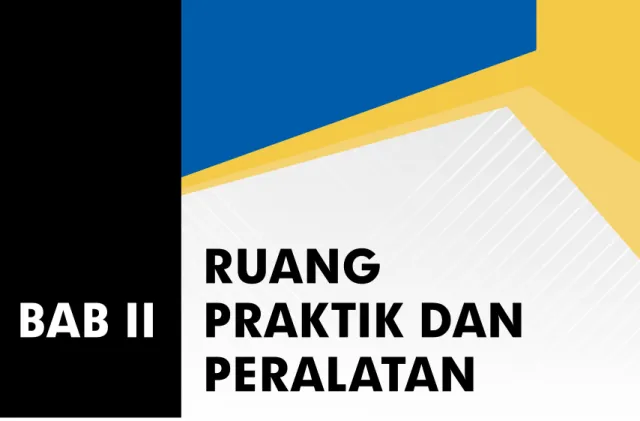 BAB II

RUANG PRAKTIK DAN PERALATAN